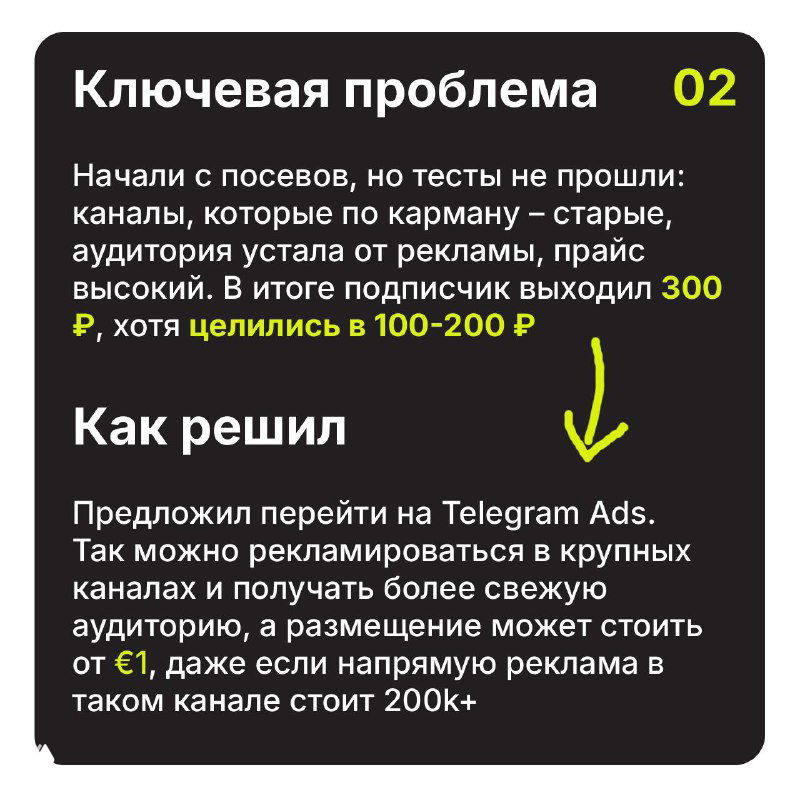 Ключевая проблема 02

Начали с посевов, но тесты не прошли: каналы, которые по карману – старые, аудитория устала от рекламы, прайс высокий. В итоге подписчик выходил 300 ₽, хотя целились в 100-200 ₽

Как решил

Предложил перейти на Telegram Ads. Так можно рекламироваться в крупных каналах и получать более свежую аудиторию, а размещение может стоить от €1, даже если напрямую реклама в таком канале стоит 200k+